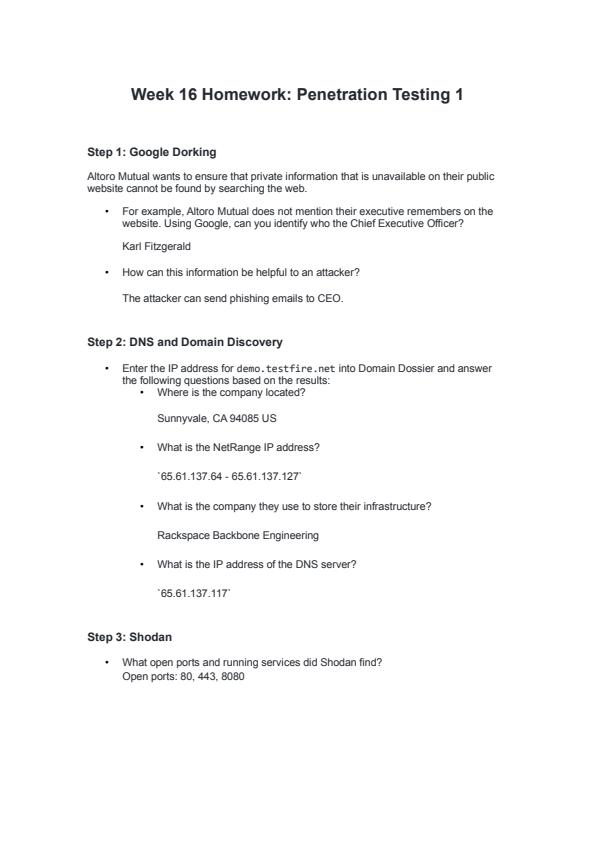 Week 16 Homework: Penetration Testing 1

Step 1: Google Dorking

Altoro Mutual wants to ensure that private information that is unavailable on their public website cannot be found by searching the web.

• For example, Altoro Mutual does not mention their executive remembers on the website. Using Google, can you identify who the Chief Executive Officer?

Karl Fitzgerald

• How can this information be helpful to an attacker?

The attacker can send phishing emails to CEO.

Step 2: DNS and Domain Discovery

• Enter the IP address for demo.testfire.net into Domain Dossier and answer the following questions based on the results:
  • Where is the company located?

  Sunnyvale, CA 94085 US

  • What is the NetRange IP address?

  `65.61.137.64 - 65.61.137.127`

  • What is the company they use to store their infrastructure?

  Rackspace Backbone Engineering

  • What is the IP address of the DNS server?

  `65.61.137.117`

Step 3: Shodan

• What open ports and running services did Shodan find?
Open ports: 80, 443, 8080